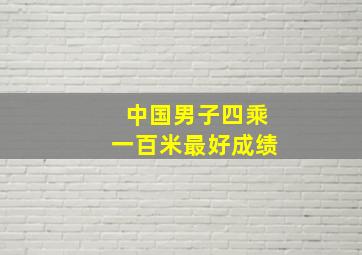 中国男子四乘
一百米最好成绩